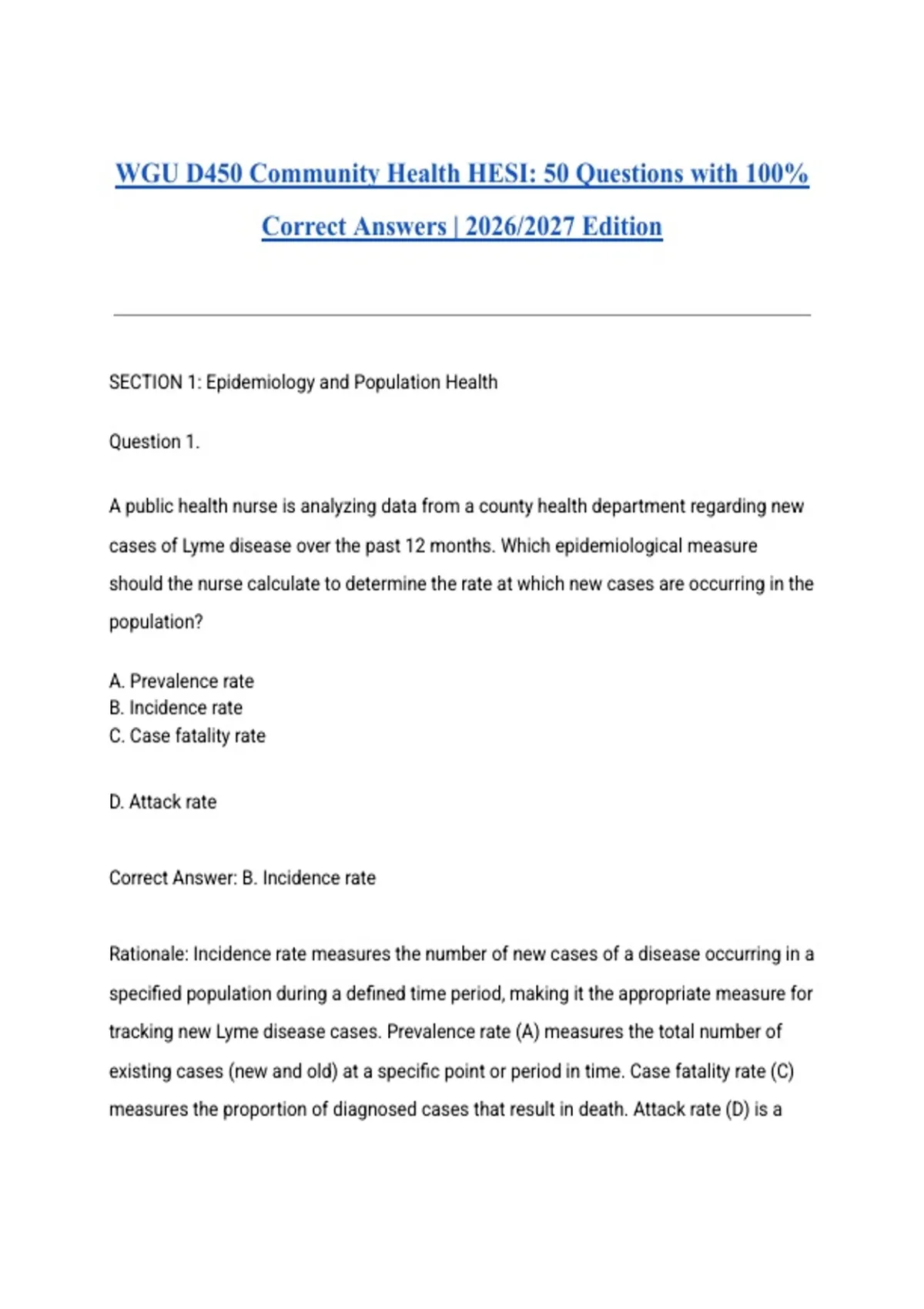 WGU D450 Community Health HESI: 50 Questions with 100% Correct Answers | 2026/2027 Edition

SECTION 1: Epidemiology and Population Health

Question 1.

A public health nurse is analyzing data from a county health department regarding new cases of Lyme disease over the past 12 months. Which epidemiological measure should the nurse calculate to determine the rate at which new cases are occurring in the population?

A. Prevalence rate
B. Incidence rate
C. Case fatality rate

D. Attack rate

Correct Answer: B. Incidence rate

Rationale: Incidence rate measures the number of new cases of a disease occurring in a specified population during a defined time period, making it the appropriate measure for tracking new Lyme disease cases. Prevalence rate (A) measures the total number of existing cases (new and old) at a specific point or period in time. Case fatality rate (C) measures the proportion of diagnosed cases that result in death. Attack rate (D) is a